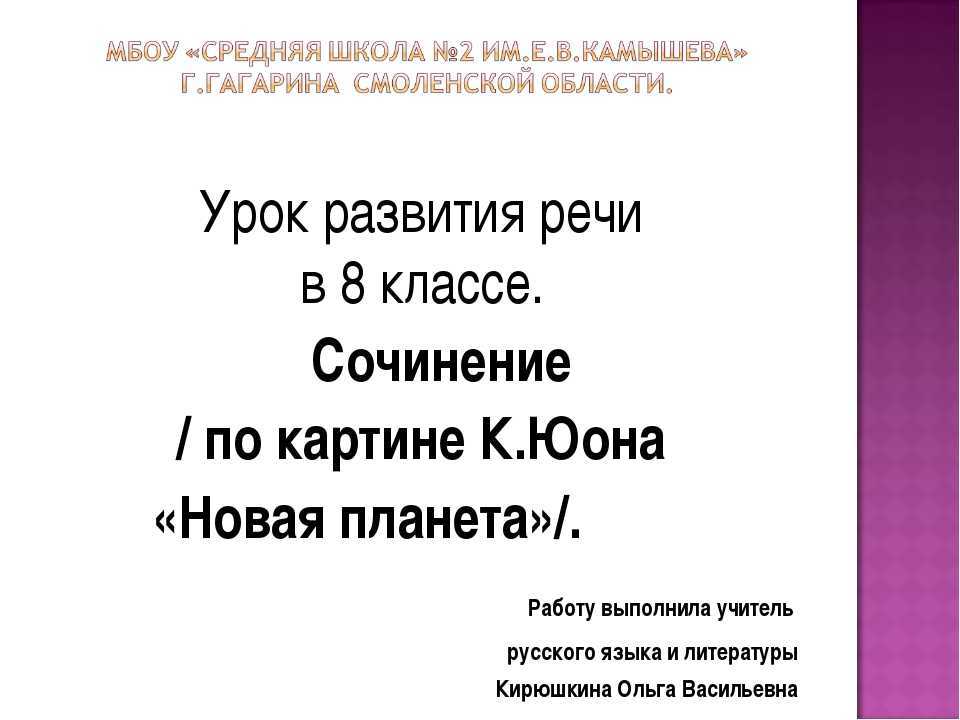 МБОУ «СРЕДНЯЯ ШКОЛА №2 ИМ.Е.В.КАМЫШЕВА» Г.ГАГАРИНА СМОЛЕНСКОЙ ОБЛАСТИ.

Урок развития речи
в 8 классе.
Сочинение
/ по картине К.Юона
«Новая планета»/.

Работу выполнила учитель
русского языка и литературы
Кирюшкина Ольга Васильевна